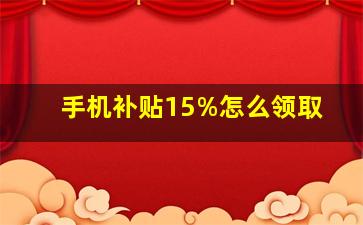 手机补贴15%怎么领取